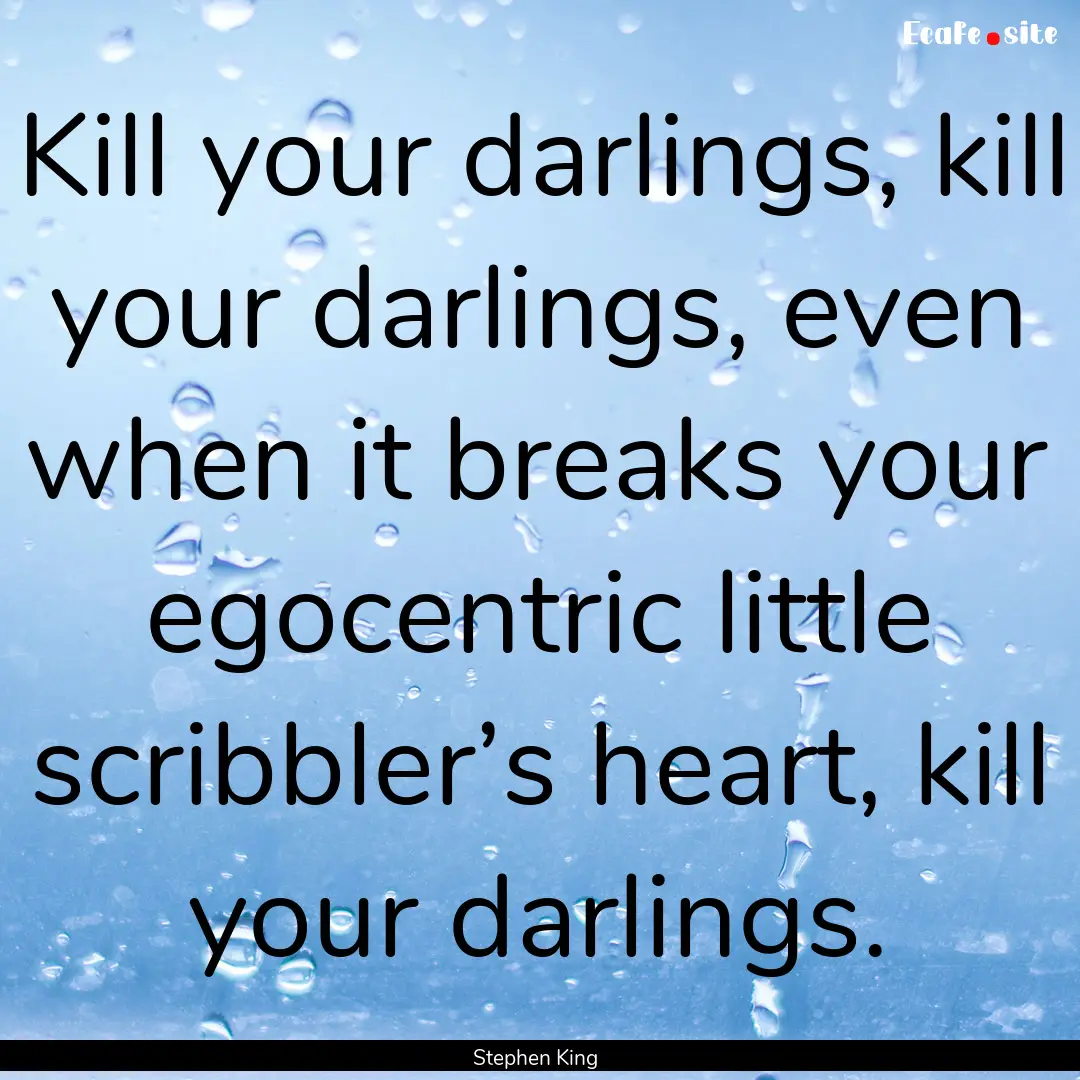 EcaFe.site

Kill your darlings, kill your darlings, even when it breaks your egocentric little scribbler’s heart, kill your darlings.

Stephen King